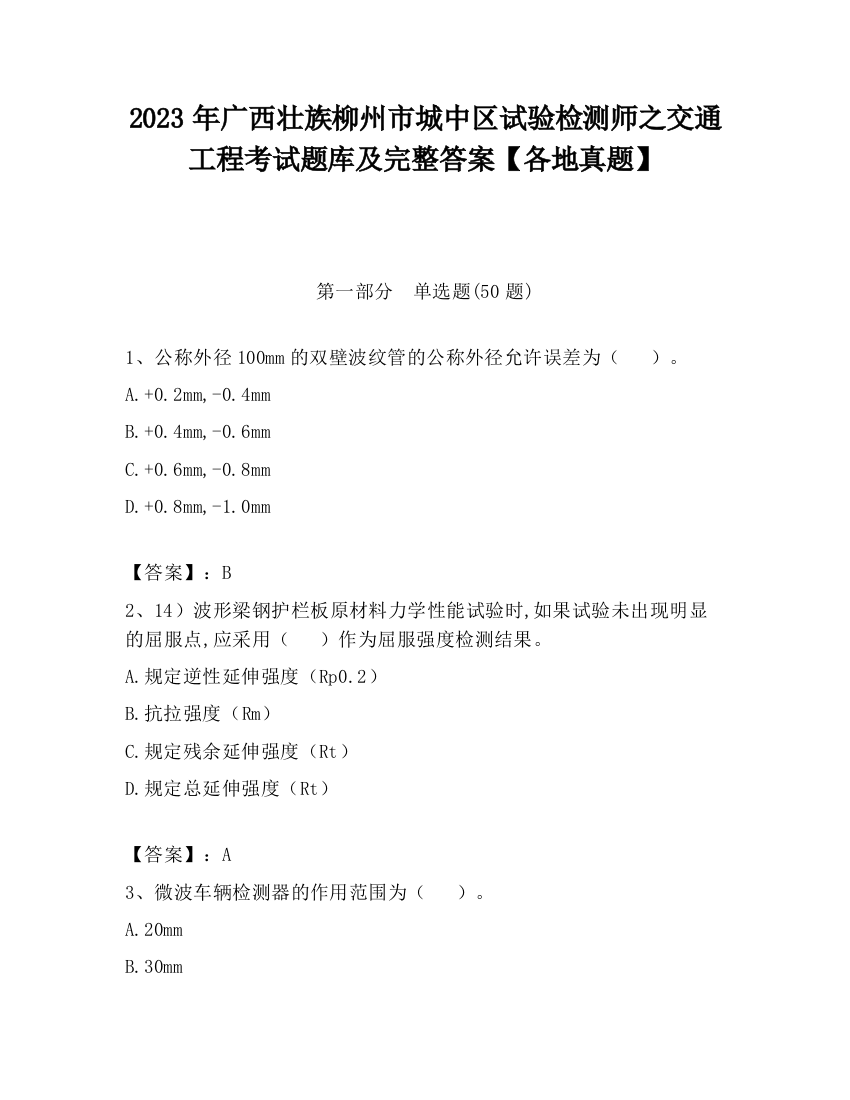 2023 年广西壮族柳州市城中区试验检测师之交通工程考试题库及完整答案【各地真题】

第一部分　单选题(50 题)

1、公称外径 100mm 的双壁波纹管的公称外径允许误差为（　　）。

A.+0.2mm,-0.4mm

B.+0.4mm,-0.6mm

C.+0.6mm,-0.8mm

D.+0.8mm,-1.0mm

【答案】：B

2、14）波形梁钢护栏板原材料力学性能试验时,如果试验未出现明显的屈服点,应采用（　　）作为屈服强度检测结果。

A.规定逆性延伸强度（Rp0.2）

B.抗拉强度（Rm）

C.规定残余延伸强度（Rt）

D.规定总延伸强度（Rt）

【答案】：A

3、微波车辆检测器的作用范围为（　　）。

A.20mm

B.30mm